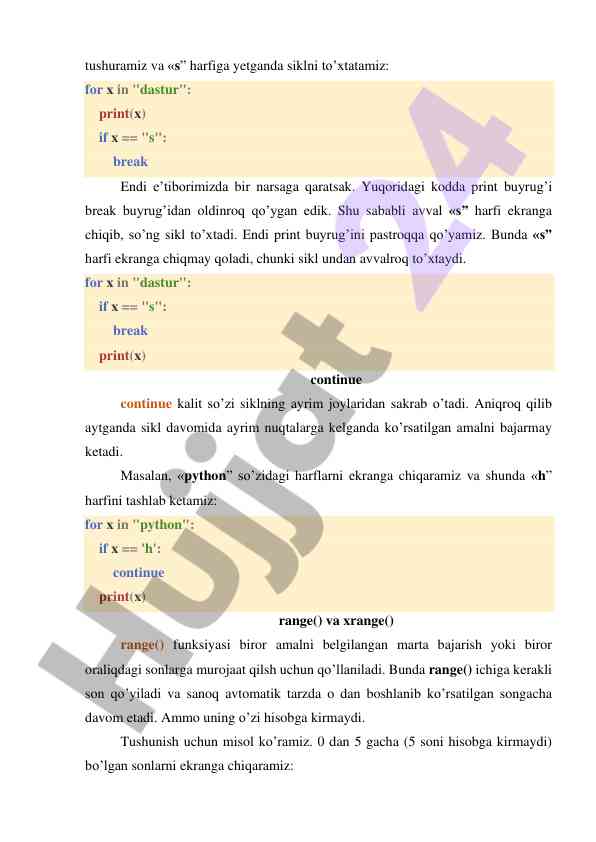 tushuramiz va «s" harfiga yetganda siklni to'xtatamiz:

for x in "dastur":
    print(x)
    if x == "s":
        break

Endi e'tiborimizda bir narsaga qaratsak. Yuqoridagi kodda print buyrug'i break buyrug'idan oldinroq qo'ygan edik. Shu sababli avval «s" harfi ekranga chiqib, so'ng sikl to'xtadi. Endi print buyrug'ini pastroqqa qo'yamiz. Bunda «s" harfi ekranga chiqmay qoladi, chunki sikl undan avvalroq to'xtaydi.

for x in "dastur":
    if x == "s":
        break
    print(x)

continue

continue kalit so'zi siklning ayrim joylaridan sakrab o'tadi. Aniqroq qilib aytganda sikl davomida ayrim nuqtalarga kelganda ko'rsatilgan amalni bajarmay ketadi.

Masalan, «python" so'zidagi harflarni ekranga chiqaramiz va shunda «h" harfini tashlab ketamiz:

for x in "python":
    if x == 'h':
        continue
    print(x)

range() va xrange()

range() funksiyasi biror amalni belgilangan marta bajarish yoki biror oraliqdagi sonlarga murojaat qilsh uchun qo'llaniladi. Bunda range() ichiga kerakli son qo'yiladi va sanoq avtomatik tarzda o dan boshlanib ko'rsatilgan songacha davom etadi. Ammo uning o'zi hisobga kirmaydi.

Tushunish uchun misol ko'ramiz. 0 dan 5 gacha (5 soni hisobga kirmaydi) bo'lgan sonlarni ekranga chiqaramiz:

Hujjat 24